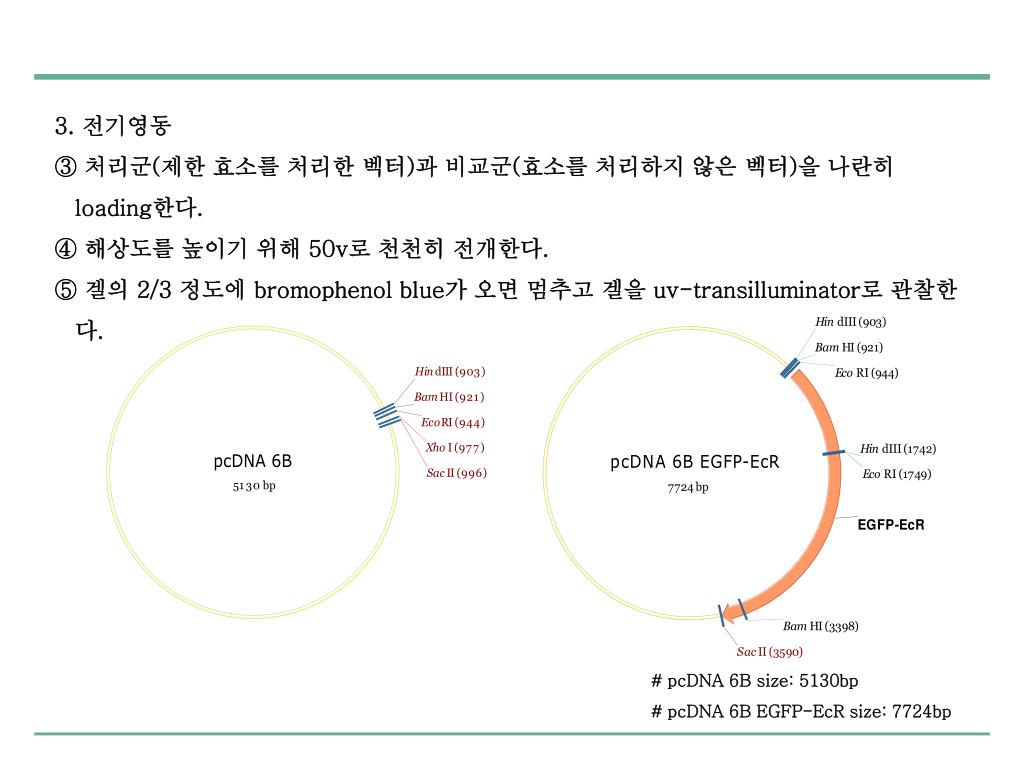 3. 전기영동

③ 처리군(제한 효소를 처리한 벡터)과 비교군(효소를 처리하지 않은 벡터)을 나란히 loading한다.

④ 해상도를 높이기 위해 50v로 천천히 전개한다.

⑤ 겔의 2/3 정도에 bromophenol blue가 오면 멈추고 겔을 uv-transilluminator로 관찰한다.

Hin dIII (903)
Bam HI (921)
Eco RI (944)
Xho I (977)
Sac II (996)
pcDNA 6B
5130 bp

Hin dIII (903)
Bam HI (921)
Eco RI (944)
Hin dIII (1742)
Eco RI (1749)
pcDNA 6B EGFP-EcR
7724 bp
EGFP-EcR
Bam HI (3398)
Sac II (3590)

# pcDNA 6B size: 5130bp
# pcDNA 6B EGFP-EcR size: 7724bp